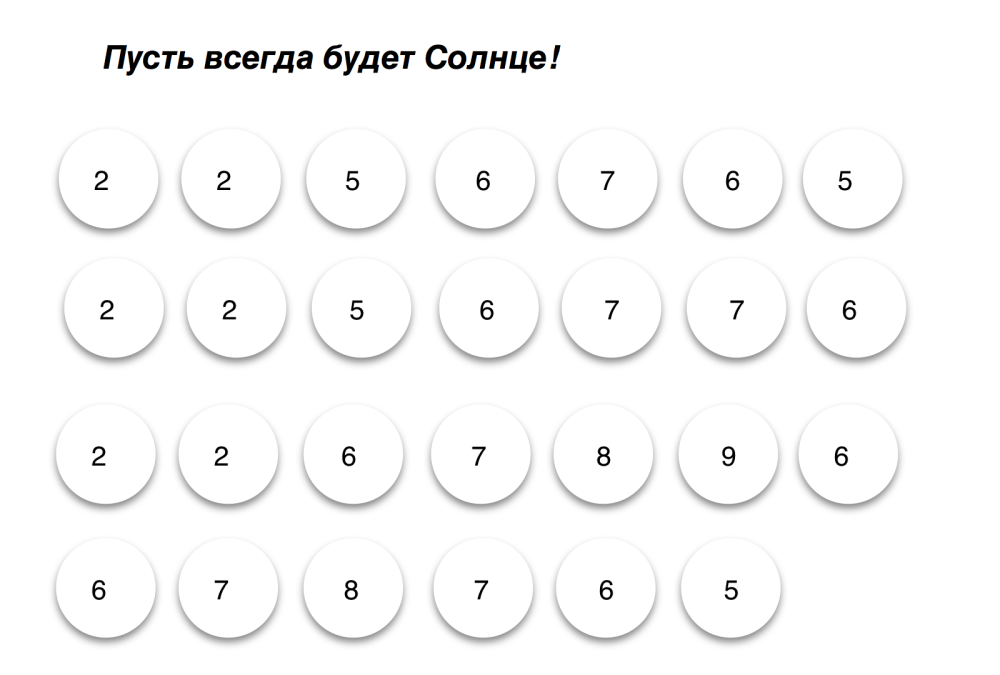 Пусть всегда будет Солнце!

2 2 5 6 7 6 5

2 2 5 6 7 7 6

2 2 6 7 8 9 6

6 7 8 7 6 5